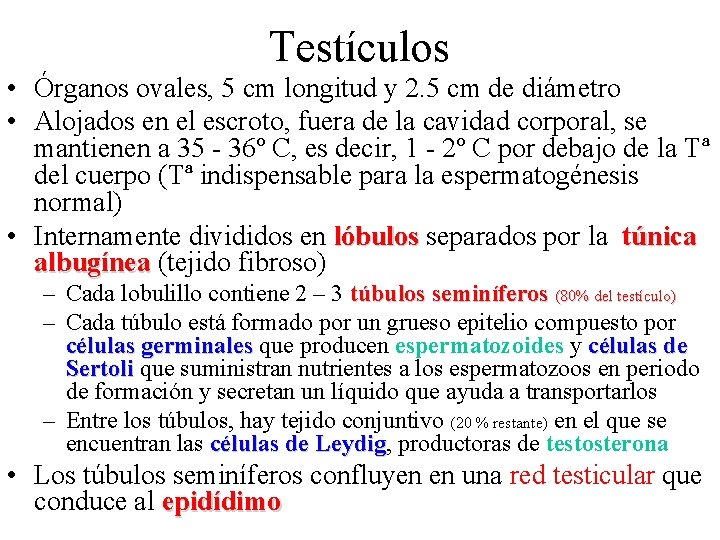 Testículos

• Órganos ovales, 5 cm longitud y 2.5 cm de diámetro
• Alojados en el escroto, fuera de la cavidad corporal, se mantienen a 35 - 36º C, es decir, 1 - 2º C por debajo de la Tª del cuerpo (Tª indispensable para la espermatogénesis normal)
• Internamente divididos en lóbulos separados por la túnica albugínea (tejido fibroso)
– Cada lobulillo contiene 2 – 3 túbulos seminíferos (80% del testículo)
– Cada túbulo está formado por un grueso epitelio compuesto por células germinales que producen espermatozoides y células de Sertoli que suministran nutrientes a los espermatozoos en periodo de formación y secretan un líquido que ayuda a transportarlos
– Entre los túbulos, hay tejido conjuntivo (20 % restante) en el que se encuentran las células de Leydig, productoras de testosterona
• Los túbulos seminíferos confluyen en una red testicular que conduce al epidídimo